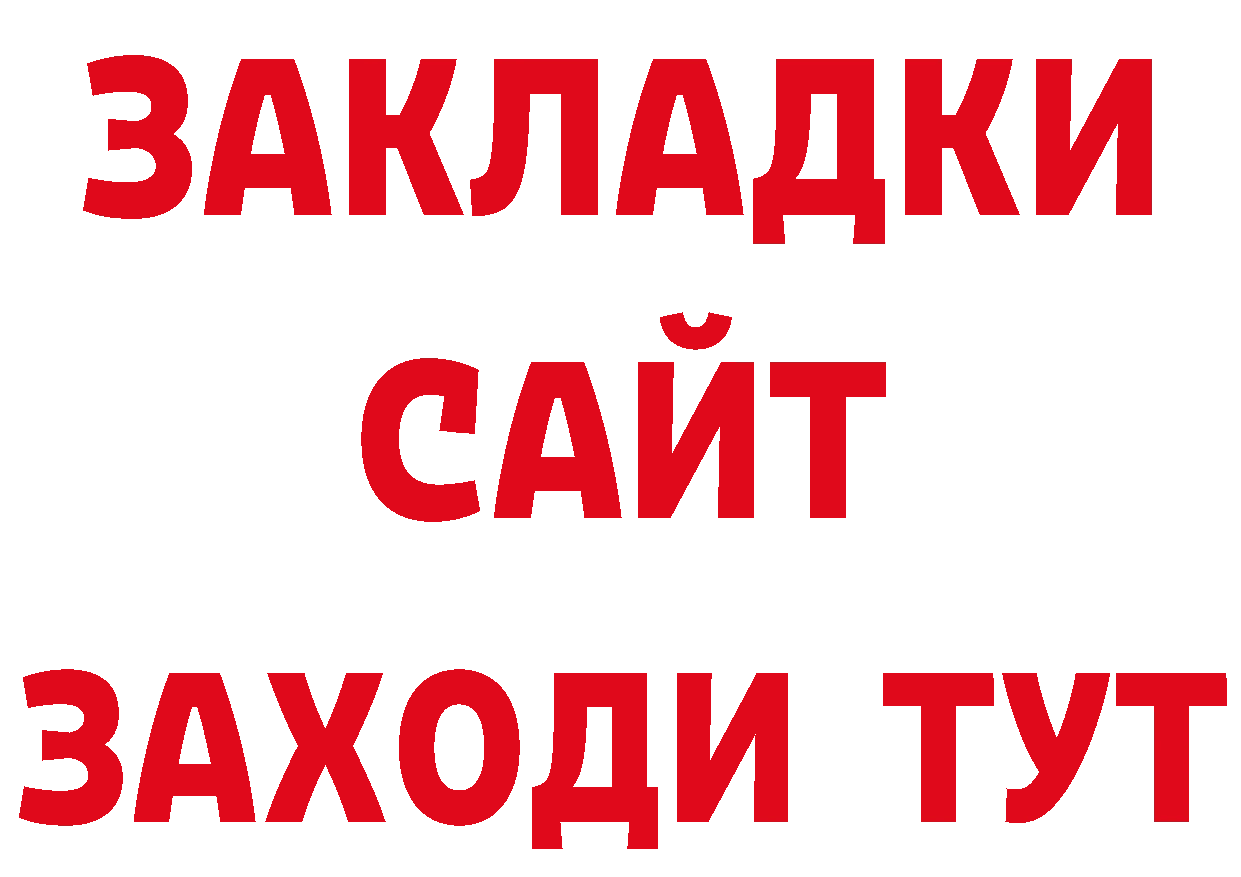 ЗАКЛАДКИ
САЙТ
ЗАХОДИ ТУТ